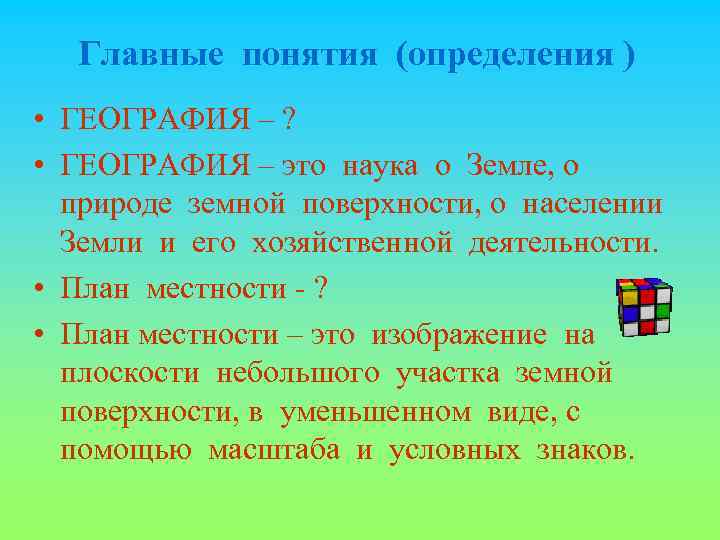 Главные понятия (определения )

• ГЕОГРАФИЯ – ?

• ГЕОГРАФИЯ – это наука о Земле, о природе земной поверхности, о населении Земли и его хозяйственной деятельности.

• План местности - ?

• План местности – это изображение на плоскости небольшого участка земной поверхности, в уменьшенном виде, с помощью масштаба и условных знаков.